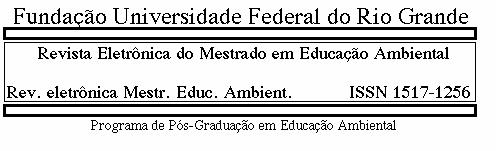 Fundação Universidade Federal do Rio Grande

Revista Eletrônica do Mestrado em Educação Ambiental

Rev. eletrônica Mestr. Educ. Ambient. ISSN 1517-1256

Programa de Pós-Graduação em Educação Ambiental